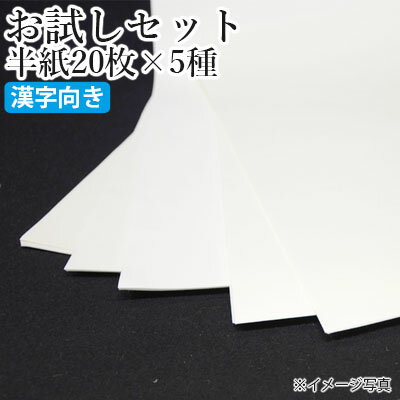 お試しセット
半紙20枚×5種
漢字向き

※イメージ写真